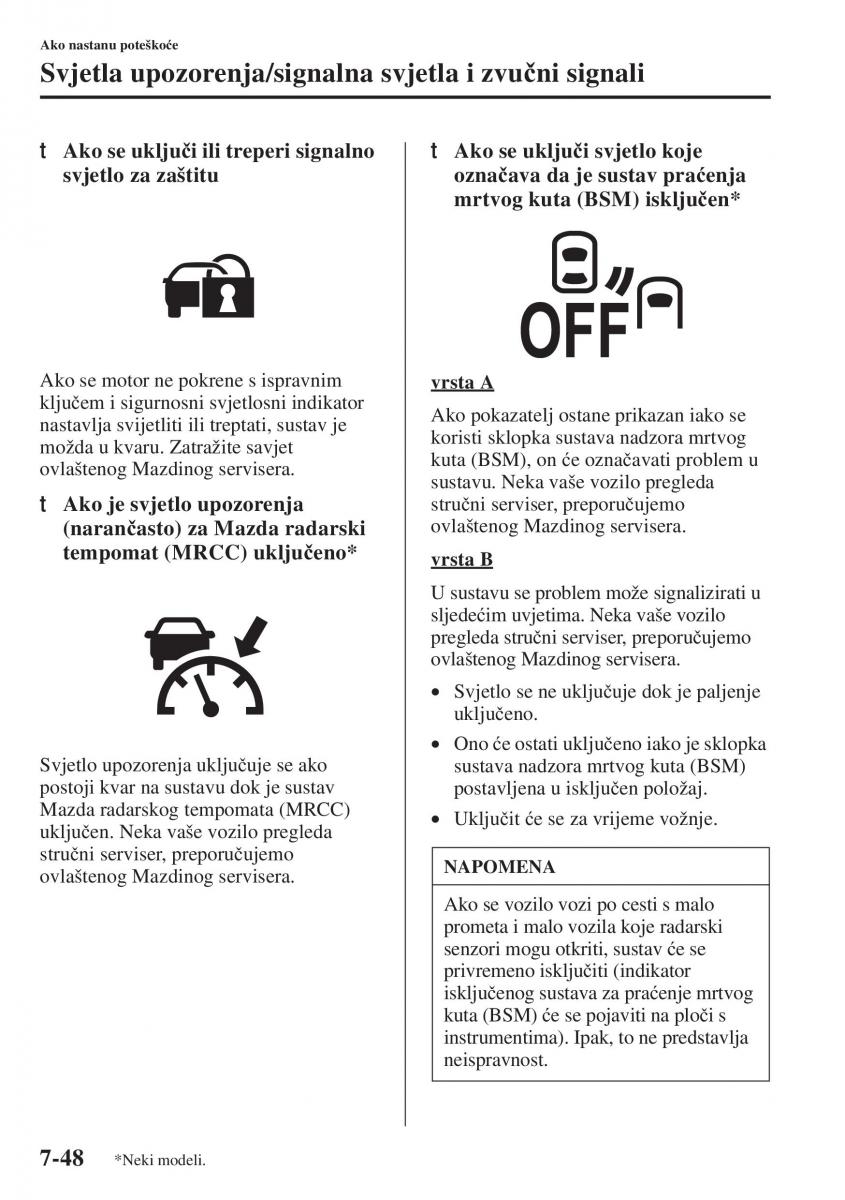 Ako nastanu poteškoće

Svjetla upozorenja/signalna svjetla i zvučni signali

t Ako se uključi ili treperi signalno svjetlo za zaštitu

Ako se motor ne pokrene s ispravnim ključem i sigurnosni svjetlosni indikator nastavlja svijetliti ili treptati, sustav je možda u kvaru. Zatražite savjet ovlaštenog Mazdinog servisera.

t Ako je svjetlo upozorenja (narančasto) za Mazda radarski tempomat (MRCC) uključeno*

Svjetlo upozorenja uključuje se ako postoji kvar na sustavu dok je sustav Mazda radarskog tempomata (MRCC) uključen. Neka vaše vozilo pregleda stručni serviser, preporučujemo ovlaštenog Mazdinog servisera.

t Ako se uključi svjetlo koje označava da je sustav praćenja mrtvog kuta (BSM) isključen*

OFF

vrsta A

Ako pokazatelj ostane prikazan iako se koristi sklopka sustava nadzora mrtvog kuta (BSM), on će označavati problem u sustavu. Neka vaše vozilo pregleda stručni serviser, preporučujemo ovlaštenog Mazdinog servisera.

vrsta B

U sustavu se problem može signalizirati u sljedećim uvjetima. Neka vaše vozilo pregleda stručni serviser, preporučujemo ovlaštenog Mazdinog servisera.

• Svjetlo se ne uključuje dok je paljenje uključeno.
• Ono će ostati uključeno iako je sklopka sustava nadzora mrtvog kuta (BSM) postavljena u isključen položaj.
• Uključit će se za vrijeme vožnje.

NAPOMENA

Ako se vozilo vozi po cesti s malo prometa i malo vozila koje radarski senzori mogu otkriti, sustav će se privremeno isključiti (indikator isključenog sustava za praćenje mrtvog kuta (BSM) će se pojaviti na ploči s instrumentima). Ipak, to ne predstavlja neispravnost.

7-48 *Neki modeli.